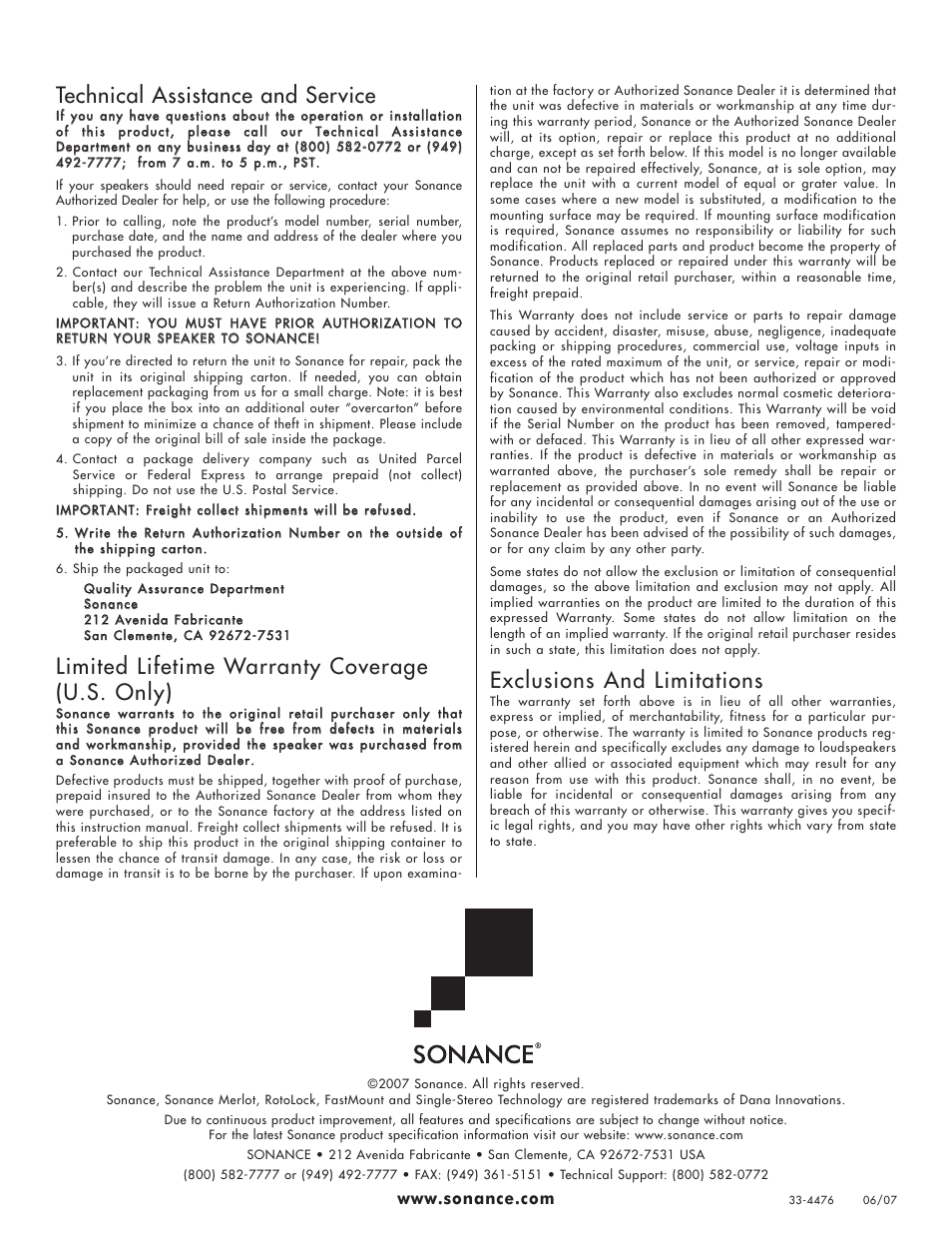 Technical Assistance and Service

If you any have questions about the operation or installation of this product, please call our Technical Assistance Department on any business day at (800) 582-0772 or (949) 492-7777; from 7 a.m. to 5 p.m., PST.

If your speakers should need repair or service, contact your Sonance Authorized Dealer for help, or use the following procedure:

1. Prior to calling, note the product's model number, serial number, purchase date, and the name and address of the dealer where you purchased the product.

2. Contact our Technical Assistance Department at the above number(s) and describe the problem the unit is experiencing. If applicable, they will issue a Return Authorization Number.

IMPORTANT: YOU MUST HAVE PRIOR AUTHORIZATION TO RETURN YOUR SPEAKER TO SONANCE!

3. If you're directed to return the unit to Sonance for repair, pack the unit in its original shipping carton. If needed, you can obtain replacement packaging from us for a small charge. Note: it is best if you place the box into an additional outer "overcarton" before shipment to minimize a chance of theft in shipment. Please include a copy of the original bill of sale inside the package.

4. Contact a package delivery company such as United Parcel Service or Federal Express to arrange prepaid (not collect) shipping. Do not use the U.S. Postal Service.

IMPORTANT: Freight collect shipments will be refused.

5. Write the Return Authorization Number on the outside of the shipping carton.

6. Ship the packaged unit to:

Quality Assurance Department
Sonance
212 Avenida Fabricante
San Clemente, CA 92672-7531

Limited Lifetime Warranty Coverage (U.S. Only)

Sonance warrants to the original retail purchaser only that this Sonance product will be free from defects in materials and workmanship, provided the speaker was purchased from a Sonance Authorized Dealer.

Defective products must be shipped, together with proof of purchase, prepaid insured to the Authorized Sonance Dealer from whom they were purchased, or to the Sonance factory at the address listed on this instruction manual. Freight collect shipments will be refused. It is preferable to ship this product in the original shipping container to lessen the chance of transit damage. In any case, the risk or loss or damage in transit is to be borne by the purchaser. If upon examination at the factory or Authorized Sonance Dealer it is determined that the unit was defective in materials or workmanship at any time during this warranty period, Sonance or the Authorized Sonance Dealer will, at its option, repair or replace this product at no additional charge, except as set forth below. If this model is no longer available and can not be repaired effectively, Sonance, at is sole option, may replace the unit with a current model of equal or grater value. In some cases where a new model is substituted, a modification to the mounting surface may be required. If mounting surface modification is required, Sonance assumes no responsibility or liability for such modification. All replaced parts and product become the property of Sonance. Products replaced or repaired under this warranty will be returned to the original retail purchaser, within a reasonable time, freight prepaid.

This Warranty does not include service or parts to repair damage caused by accident, disaster, misuse, abuse, negligence, inadequate packing or shipping procedures, commercial use, voltage inputs in excess of the rated maximum of the unit, or service, repair or modification of the product which has not been authorized or approved by Sonance. This Warranty also excludes normal cosmetic deterioration caused by environmental conditions. This Warranty will be void if the Serial Number on the product has been removed, tampered-with or defaced. This Warranty is in lieu of all other expressed warranties. If the product is defective in materials or workmanship as warranted above, the purchaser's sole remedy shall be repair or replacement as provided above. In no event will Sonance be liable for any incidental or consequential damages arising out of the use or inability to use the product, even if Sonance or an Authorized Sonance Dealer has been advised of the possibility of such damages, or for any claim by any other party.

Some states do not allow the exclusion or limitation of consequential damages, so the above limitation and exclusion may not apply. All implied warranties on the product are limited to the duration of this expressed Warranty. Some states do not allow limitation on the length of an implied warranty. If the original retail purchaser resides in such a state, this limitation does not apply.

Exclusions And Limitations

The warranty set forth above is in lieu of all other warranties, express or implied, of merchantability, fitness for a particular purpose, or otherwise. The warranty is limited to Sonance products registered herein and specifically excludes any damage to loudspeakers and other allied or associated equipment which may result for any reason from use with this product. Sonance shall, in no event, be liable for incidental or consequential damages arising from any breach of this warranty or otherwise. This warranty gives you specific legal rights, and you may have other rights which vary from state to state.

SONANCE®

©2007 Sonance. All rights reserved.
Sonance, Sonance Merlot, RotoLock, FastMount and Single-Stereo Technology are registered trademarks of Dana Innovations.

Due to continuous product improvement, all features and specifications are subject to change without notice.
For the latest Sonance product specification information visit our website: www.sonance.com

SONANCE • 212 Avenida Fabricante • San Clemente, CA 92672-7531 USA

(800) 582-7777 or (949) 492-7777 • FAX: (949) 361-5151 • Technical Support: (800) 582-0772

www.sonance.com

33-4476 06/07